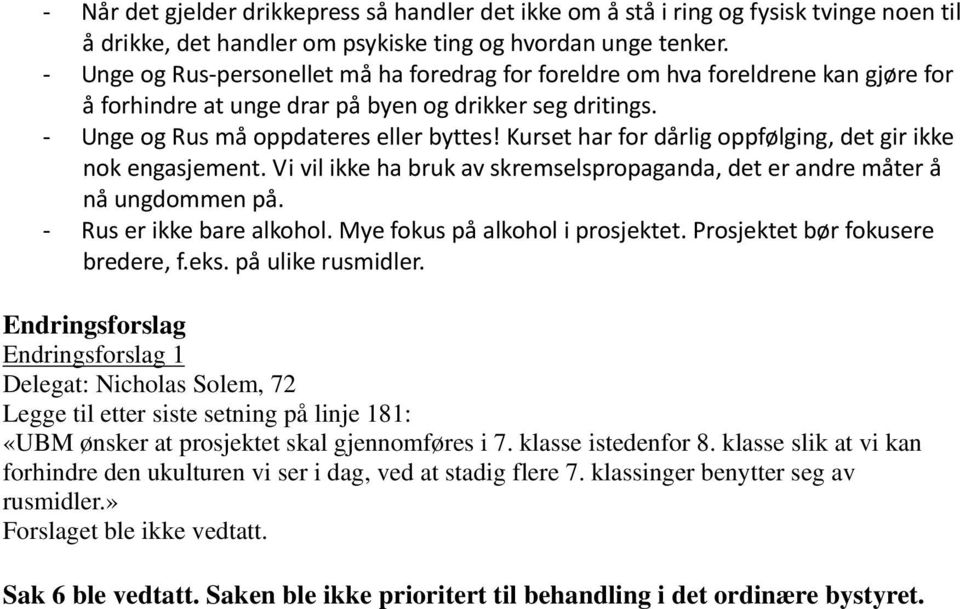 - Når det gjelder drikkepress så handler det ikke om å stå i ring og fysisk tvinge noen til å drikke, det handler om psykiske ting og hvordan unge tenker.
- Unge og Rus-personellet må ha foredrag for foreldre om hva foreldrene kan gjøre for å forhindre at unge drar på byen og drikker seg dritings.
- Unge og Rus må oppdateres eller byttes! Kurset har for dårlig oppfølging, det gir ikke nok engasjement. Vi vil ikke ha bruk av skremselspropaganda, det er andre måter å nå ungdommen på.
- Rus er ikke bare alkohol. Mye fokus på alkohol i prosjektet. Prosjektet bør fokusere bredere, f.eks. på ulike rusmidler.

Endringsforslag
Endringsforslag 1
Delegat: Nicholas Solem, 72
Legge til etter siste setning på linje 181:
«UBM ønsker at prosjektet skal gjennomføres i 7. klasse istedenfor 8. klasse slik at vi kan forhindre den ukulturen vi ser i dag, ved at stadig flere 7. klassinger benytter seg av rusmidler.»
Forslaget ble ikke vedtatt.

Sak 6 ble vedtatt. Saken ble ikke prioritert til behandling i det ordinære bystyret.